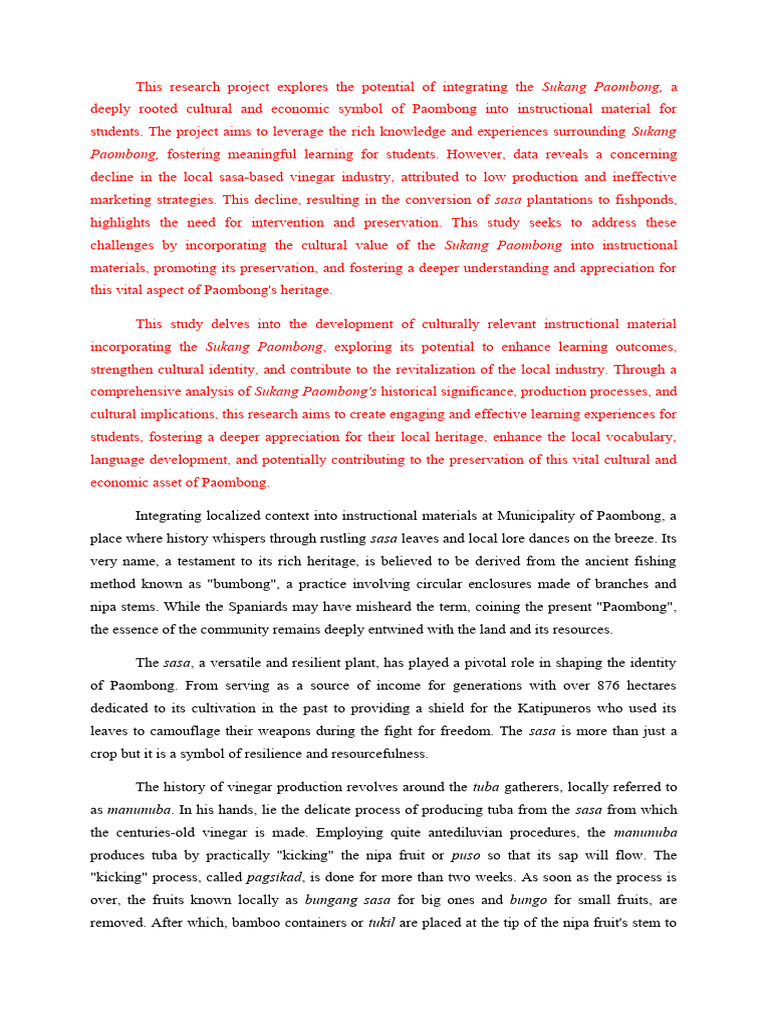 This research project explores the potential of integrating the Sukang Paombong, a deeply rooted cultural and economic symbol of Paombong into instructional material for students. The project aims to leverage the rich knowledge and experiences surrounding Sukang Paombong, fostering meaningful learning for students. However, data reveals a concerning decline in the local sasa-based vinegar industry, attributed to low production and ineffective marketing strategies. This decline, resulting in the conversion of sasa plantations to fishponds, highlights the need for intervention and preservation. This study seeks to address these challenges by incorporating the cultural value of the Sukang Paombong into instructional materials, promoting its preservation, and fostering a deeper understanding and appreciation for this vital aspect of Paombong's heritage.

This study delves into the development of culturally relevant instructional material incorporating the Sukang Paombong, exploring its potential to enhance learning outcomes, strengthen cultural identity, and contribute to the revitalization of the local industry. Through a comprehensive analysis of Sukang Paombong's historical significance, production processes, and cultural implications, this research aims to create engaging and effective learning experiences for students, fostering a deeper appreciation for their local heritage, enhance the local vocabulary, language development, and potentially contributing to the preservation of this vital cultural and economic asset of Paombong.

Integrating localized context into instructional materials at Municipality of Paombong, a place where history whispers through rustling sasa leaves and local lore dances on the breeze. Its very name, a testament to its rich heritage, is believed to be derived from the ancient fishing method known as "bumbong", a practice involving circular enclosures made of branches and nipa stems. While the Spaniards may have misheard the term, coining the present "Paombong", the essence of the community remains deeply entwined with the land and its resources.

The sasa, a versatile and resilient plant, has played a pivotal role in shaping the identity of Paombong. From serving as a source of income for generations with over 876 hectares dedicated to its cultivation in the past to providing a shield for the Katipuneros who used its leaves to camouflage their weapons during the fight for freedom. The sasa is more than just a crop but it is a symbol of resilience and resourcefulness.

The history of vinegar production revolves around the tuba gatherers, locally referred to as manunuba. In his hands, lie the delicate process of producing tuba from the sasa from which the centuries-old vinegar is made. Employing quite antediluvian procedures, the manunuba produces tuba by practically "kicking" the nipa fruit or puso so that its sap will flow. The "kicking" process, called pagsikad, is done for more than two weeks. As soon as the process is over, the fruits known locally as bungang sasa for big ones and bungo for small fruits, are removed. After which, bamboo containers or tukil are placed at the tip of the nipa fruit's stem to